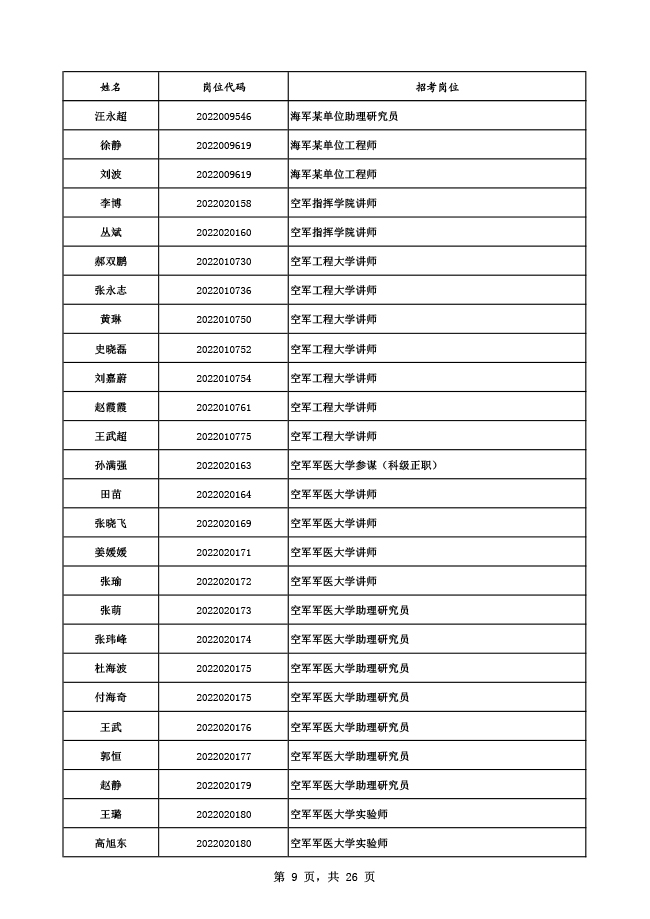 | 姓名 | 岗位代码 | 招考岗位 |
|---|---|---|
| 汪永超 | 2022009546 | 海军某单位助理研究员 |
| 徐静 | 2022009619 | 海军某单位工程师 |
| 刘波 | 2022009619 | 海军某单位工程师 |
| 李博 | 2022020158 | 空军指挥学院讲师 |
| 丛斌 | 2022020160 | 空军指挥学院讲师 |
| 郝双鹏 | 2022010730 | 空军工程大学讲师 |
| 张永志 | 2022010736 | 空军工程大学讲师 |
| 黄琳 | 2022010750 | 空军工程大学讲师 |
| 史晓磊 | 2022010752 | 空军工程大学讲师 |
| 刘嘉蔚 | 2022010754 | 空军工程大学讲师 |
| 赵霞霞 | 2022010761 | 空军工程大学讲师 |
| 王武超 | 2022010775 | 空军工程大学讲师 |
| 孙满强 | 2022020163 | 空军军医大学参谋（科级正职） |
| 田苗 | 2022020164 | 空军军医大学讲师 |
| 张晓飞 | 2022020169 | 空军军医大学讲师 |
| 姜媛媛 | 2022020171 | 空军军医大学讲师 |
| 张瑜 | 2022020172 | 空军军医大学讲师 |
| 张萌 | 2022020173 | 空军军医大学助理研究员 |
| 张玮峰 | 2022020174 | 空军军医大学助理研究员 |
| 杜海波 | 2022020175 | 空军军医大学助理研究员 |
| 付海奇 | 2022020175 | 空军军医大学助理研究员 |
| 王武 | 2022020176 | 空军军医大学助理研究员 |
| 郭恒 | 2022020177 | 空军军医大学助理研究员 |
| 赵静 | 2022020179 | 空军军医大学助理研究员 |
| 王璐 | 2022020180 | 空军军医大学实验师 |
| 高旭东 | 2022020180 | 空军军医大学实验师 |

第 9 页，共 26 页